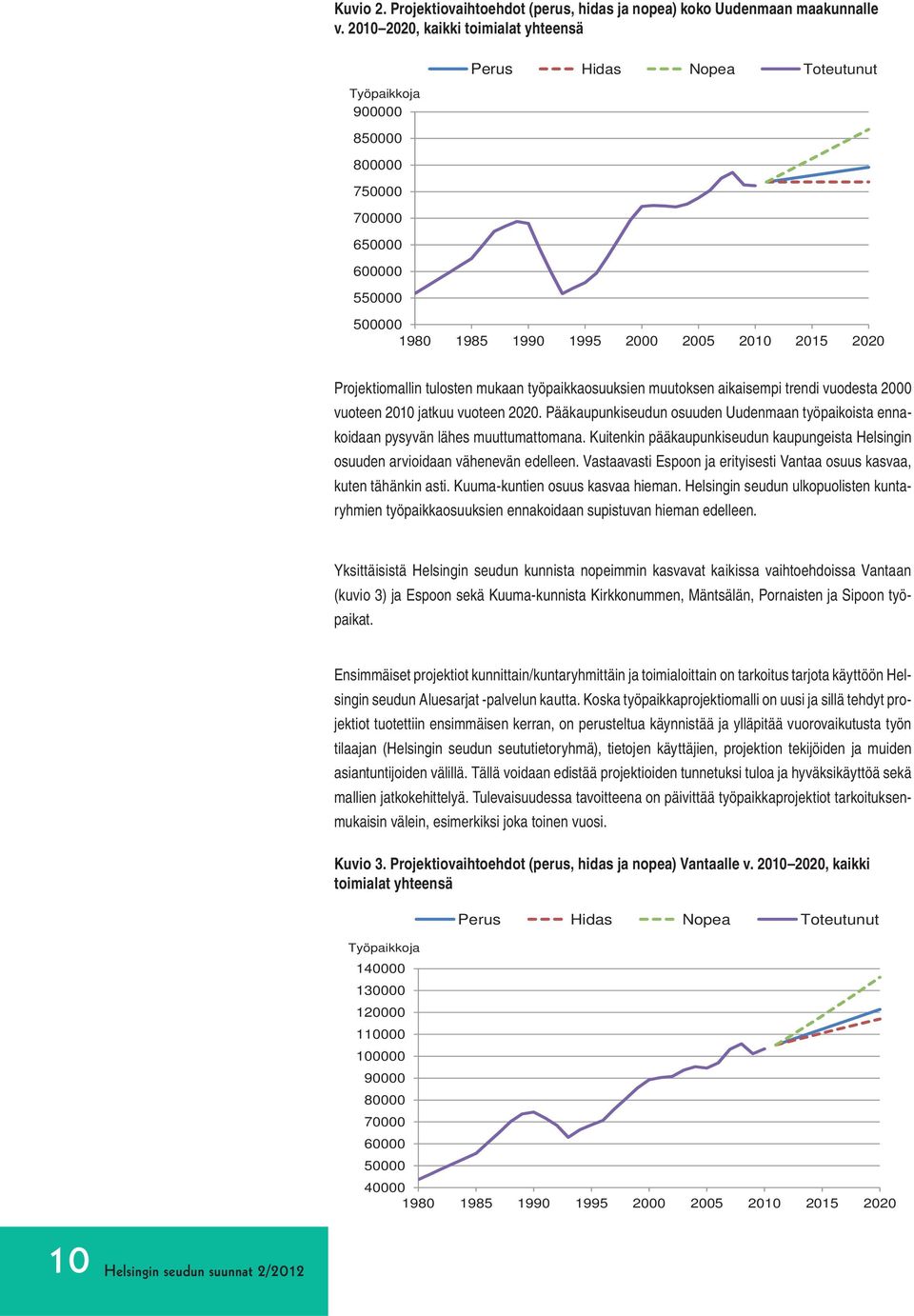 Kuvio 2. Projektiovaihtoehdot (perus, hidas ja nopea) koko Uudenmaan maakunnalle v. 2010–2020, kaikki toimialat yhteensä

Perus Hidas Nopea Toteutunut

Työpaikkoja
900000
850000
800000
750000
700000
650000
600000
550000
500000
1980 1985 1990 1995 2000 2005 2010 2015 2020

Projektiomallin tulosten mukaan työpaikkaosuuksien muutoksen aikaisempi trendi vuodesta 2000 vuoteen 2010 jatkuu vuoteen 2020. Pääkaupunkiseudun osuuden Uudenmaan työpaikoista ennakoidaan pysyvän lähes muuttumattomana. Kuitenkin pääkaupunkiseudun kaupungeista Helsingin osuuden arvioidaan vähenevän edelleen. Vastaavasti Espoon ja erityisesti Vantaa osuus kasvaa, kuten tähänkin asti. Kuuma-kuntien osuus kasvaa hieman. Helsingin seudun ulkopuolisten kuntaryhmien työpaikkaosuuksien ennakoidaan supistuvan hieman edelleen.

Yksittäisistä Helsingin seudun kunnista nopeimmin kasvavat kaikissa vaihtoehdoissa Vantaan (kuvio 3) ja Espoon sekä Kuuma-kunnista Kirkkonummen, Mäntsälän, Pornaisten ja Sipoon työpaikat.

Ensimmäiset projektiot kunnittain/kuntaryhmittäin ja toimialoittain on tarkoitus tarjota käyttöön Helsingin seudun Aluesarjat -palvelun kautta. Koska työpaikkaprojektiomalli on uusi ja sillä tehdyt projektiot tuotettiin ensimmäisen kerran, on perusteltua käynnistää ja ylläpitää vuorovaikutusta työn tilaajan (Helsingin seudun seututietoryhmä), tietojen käyttäjien, projektion tekijöiden ja muiden asiantuntijoiden välillä. Tällä voidaan edistää projektioiden tunnetuksi tuloa ja hyväksikäyttöä sekä mallien jatkokehittelyä. Tulevaisuudessa tavoitteena on päivittää työpaikkaprojektiot tarkoituksenmukaisin välein, esimerkiksi joka toinen vuosi.

Kuvio 3. Projektiovaihtoehdot (perus, hidas ja nopea) Vantaalle v. 2010–2020, kaikki toimialat yhteensä

Perus Hidas Nopea Toteutunut

Työpaikkoja
140000
130000
120000
110000
100000
90000
80000
70000
60000
50000
40000
1980 1985 1990 1995 2000 2005 2010 2015 2020

10 Helsingin seudun suunnat 2/2012